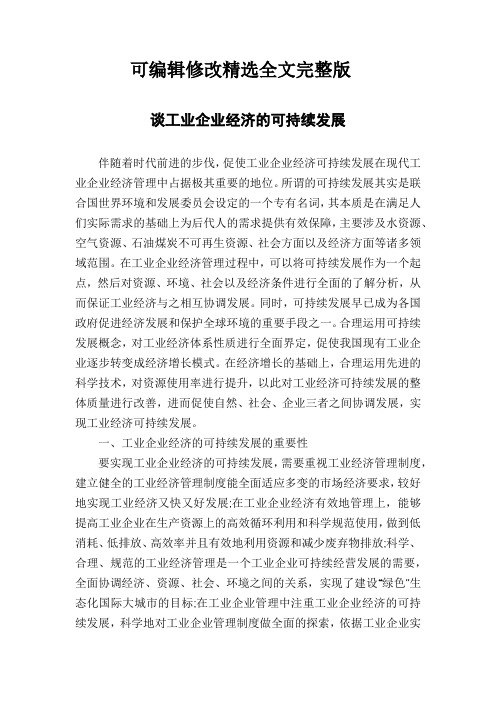 可编辑修改精选全文完整版

谈工业企业经济的可持续发展

伴随着时代前进的步伐，促使工业企业经济可持续发展在现代工业企业经济管理中占据极其重要的地位。所谓的可持续发展其实是联合国世界环境和发展委员会设定的一个专有名词，其本质是在满足人们实际需求的基础上为后代人的需求提供有效保障，主要涉及水资源、空气资源、石油煤炭不可再生资源、社会方面以及经济方面等诸多领域范围。在工业企业经济管理过程中，可以将可持续发展作为一个起点，然后对资源、环境、社会以及经济条件进行全面的了解分析，从而保证工业经济与之相互协调发展。同时，可持续发展早已成为各国政府促进经济发展和保护全球环境的重要手段之一。合理运用可持续发展概念，对工业经济体系性质进行全面界定，促使我国现有工业企业逐步转变成经济增长模式。在经济增长的基础上，合理运用先进的科学技术，对资源使用率进行提升，以此对工业经济可持续发展的整体质量进行改善，进而促使自然、社会、企业三者之间协调发展，实现工业经济可持续发展。

一、工业企业经济的可持续发展的重要性

要实现工业企业经济的可持续发展，需要重视工业经济管理制度，建立健全的工业经济管理制度能全面适应多变的市场经济要求，较好地实现工业经济又快又好发展;在工业企业经济有效地管理上，能够提高工业企业在生产资源上的高效循环利用和科学规范使用，做到低消耗、低排放、高效率并且有效地利用资源和减少废弃物排放;科学、合理、规范的工业经济管理是一个工业企业可持续经营发展的需要，全面协调经济、资源、社会、环境之间的关系，实现了建设“绿色”生态化国际大城市的目标;在工业企业管理中注重工业企业经济的可持续发展，科学地对工业企业管理制度做全面的探索，依据工业企业实